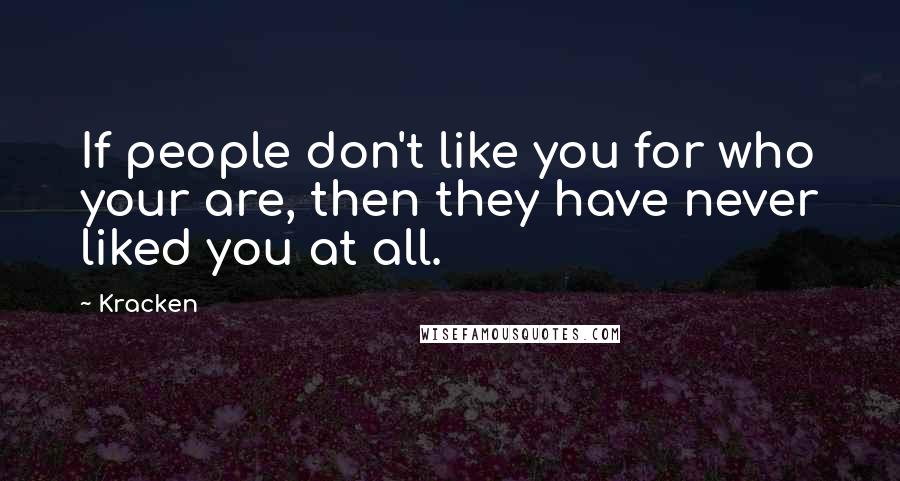 If people don't like you for who your are, then they have never liked you at all.

~ Kracken

WISEFAMOUSQUOTES.COM